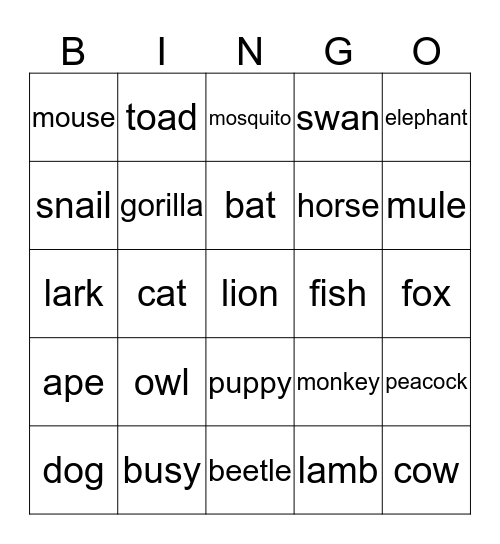 | B | I | N | G | O |
|---|---|---|---|---|
| mouse | toad | mosquito | swan | elephant |
| snail | gorilla | bat | horse | mule |
| lark | cat | lion | fish | fox |
| ape | owl | puppy | monkey | peacock |
| dog | busy | beetle | lamb | cow |